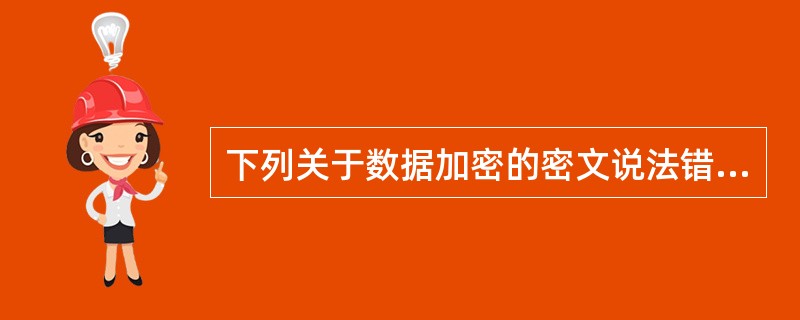 下列关于数据加密的密文说法错...